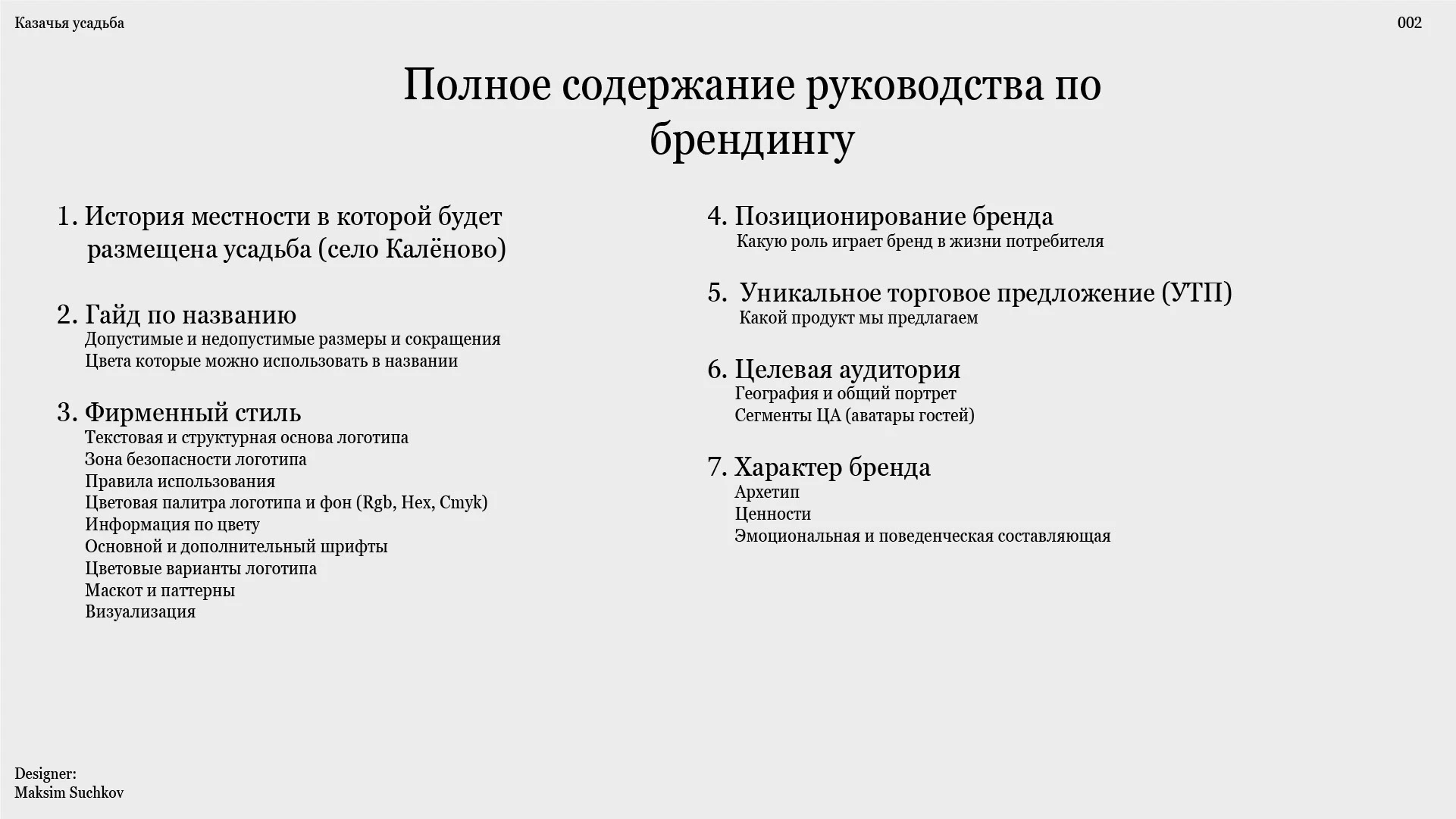 Казачья усадьба

002

Полное содержание руководства по брендингу

1. История местности в которой будет размещена усадьба (село Калёново)

2. Гайд по названию
Допустимые и недопустимые размеры и сокращения
Цвета которые можно использовать в названии

3. Фирменный стиль
Текстовая и структурная основа логотипа
Зона безопасности логотипа
Правила использования
Цветовая палитра логотипа и фон (Rgb, Hex, Cmyk)
Информация по цвету
Основной и дополнительный шрифты
Цветовые варианты логотипа
Маскот и паттерны
Визуализация

4. Позиционирование бренда
Какую роль играет бренд в жизни потребителя

5. Уникальное торговое предложение (УТП)
Какой продукт мы предлагаем

6. Целевая аудитория
География и общий портрет
Сегменты ЦА (аватары гостей)

7. Характер бренда
Архетип
Ценности
Эмоциональная и поведенческая составляющая

Designer:
Maksim Suchkov